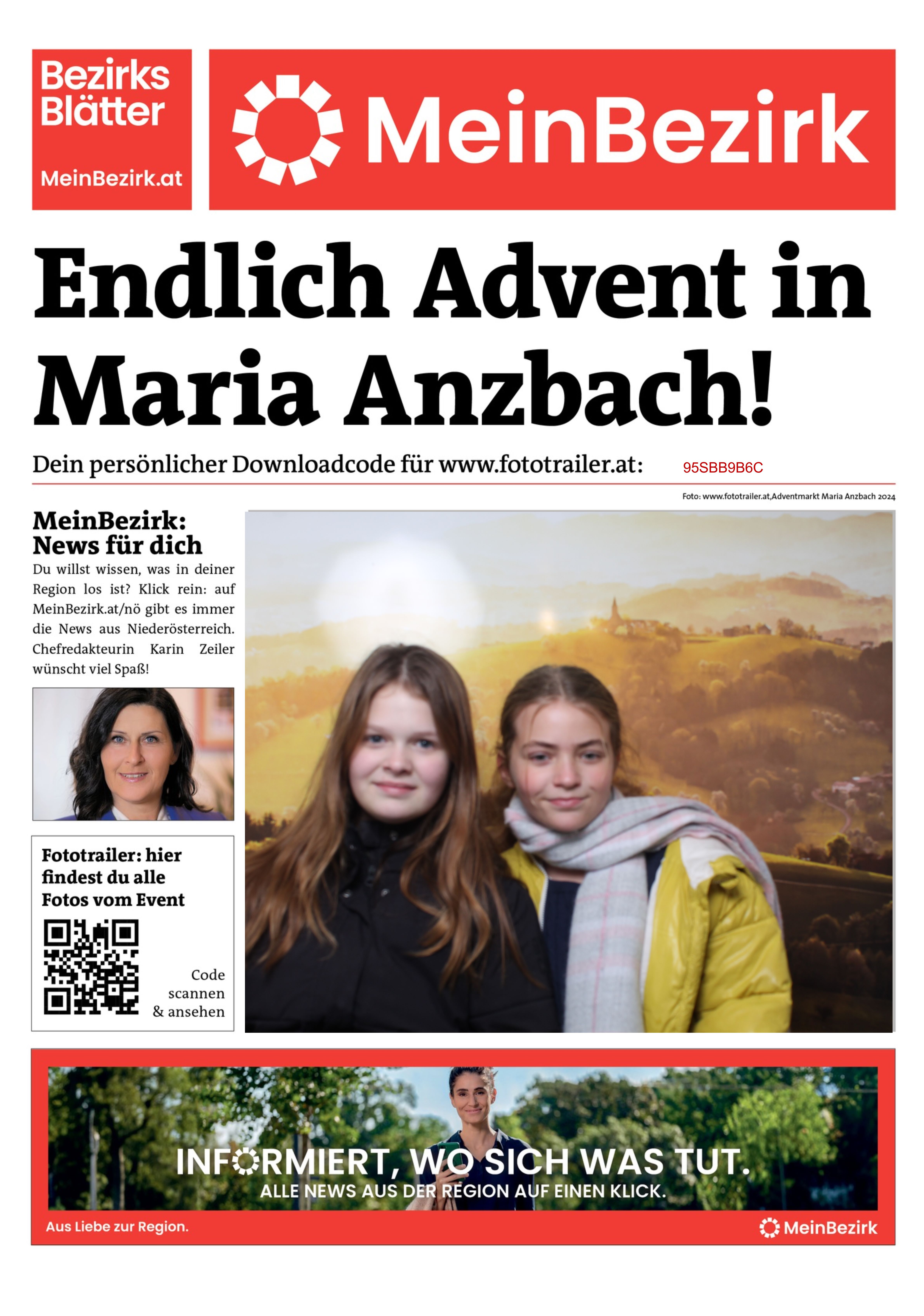 Bezirks Blätter

MeinBezirk.at

MeinBezirk

Endlich Advent in Maria Anzbach!

Dein persönlicher Downloadcode für www.fototrailer.at: 95SBB9B6C

Foto: www.fototrailer.at,Adventmarkt Maria Anzbach 2024

MeinBezirk: News für dich

Du willst wissen, was in deiner Region los ist? Klick rein: auf MeinBezirk.at/nö gibt es immer die News aus Niederösterreich. Chefredakteurin Karin Zeiler wünscht viel Spaß!

Fototrailer: hier findest du alle Fotos vom Event

Code scannen & ansehen

INFORMIERT, WO SICH WAS TUT.
ALLE NEWS AUS DER REGION AUF EINEN KLICK.

Aus Liebe zur Region.

MeinBezirk